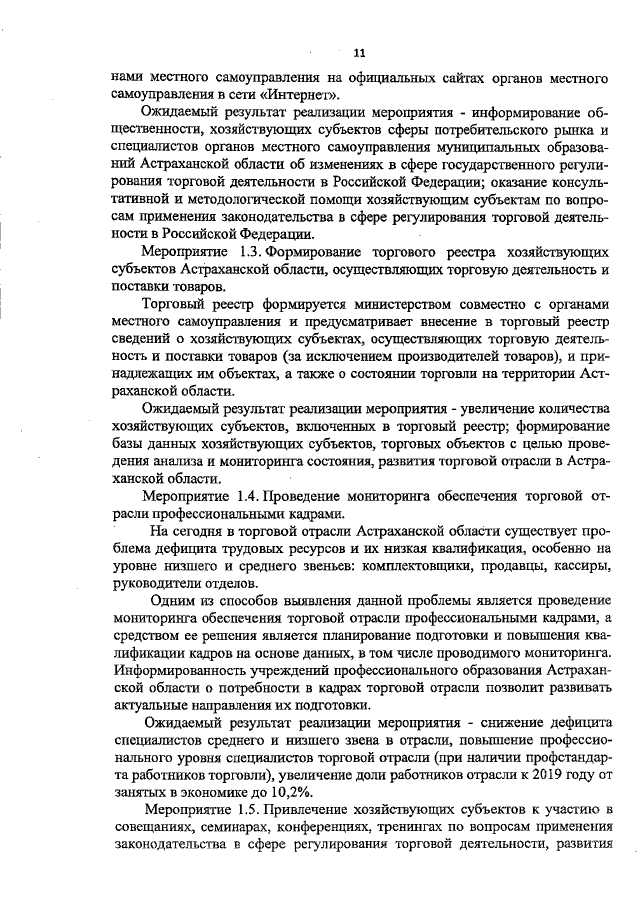 11

нами местного самоуправления на официальных сайтах органов местного самоуправления в сети «Интернет».

Ожидаемый результат реализации мероприятия - информирование общественности, хозяйствующих субъектов сферы потребительского рынка и специалистов органов местного самоуправления муниципальных образований Астраханской области об изменениях в сфере государственного регулирования торговой деятельности в Российской Федерации; оказание консультативной и методологической помощи хозяйствующим субъектам по вопросам применения законодательства в сфере регулирования торговой деятельности в Российской Федерации.

Мероприятие 1.3. Формирование торгового реестра хозяйствующих субъектов Астраханской области, осуществляющих торговую деятельность и поставки товаров.

Торговый реестр формируется министерством совместно с органами местного самоуправления и предусматривает внесение в торговый реестр сведений о хозяйствующих субъектах, осуществляющих торговую деятельность и поставки товаров (за исключением производителей товаров), и принадлежащих им объектах, а также о состоянии торговли на территории Астраханской области.

Ожидаемый результат реализации мероприятия - увеличение количества хозяйствующих субъектов, включенных в торговый реестр; формирование базы данных хозяйствующих субъектов, торговых объектов с целью проведения анализа и мониторинга состояния, развития торговой отрасли в Астраханской области.

Мероприятие 1.4. Проведение мониторинга обеспечения торговой отрасли профессиональными кадрами.

На сегодня в торговой отрасли Астраханской области существует проблема дефицита трудовых ресурсов и их низкая квалификация, особенно на уровне низшего и среднего звеньев: комплектовщики, продавцы, кассиры, руководители отделов.

Одним из способов выявления данной проблемы является проведение мониторинга обеспечения торговой отрасли профессиональными кадрами, а средством ее решения является планирование подготовки и повышения квалификации кадров на основе данных, в том числе проводимого мониторинга. Информированность учреждений профессионального образования Астраханской области о потребности в кадрах торговой отрасли позволит развивать актуальные направления их подготовки.

Ожидаемый результат реализации мероприятия - снижение дефицита специалистов среднего и низшего звена в отрасли, повышение профессионального уровня специалистов торговой отрасли (при наличии профстандарта работников торговли), увеличение доли работников отрасли к 2019 году от занятых в экономике до 10,2%.

Мероприятие 1.5. Привлечение хозяйствующих субъектов к участию в совещаниях, семинарах, конференциях, тренингах по вопросам применения законодательства в сфере регулирования торговой деятельности, развития